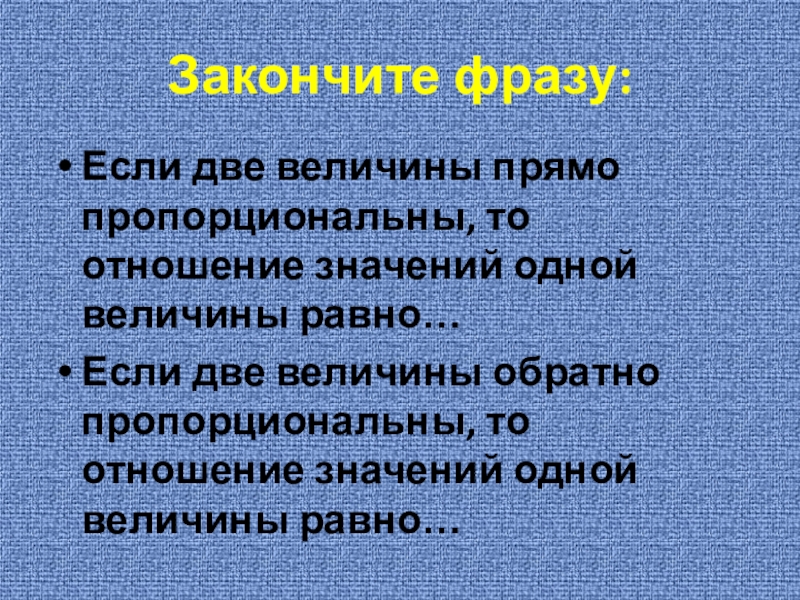 Закончите фразу:

• Если две величины прямо пропорциональны, то отношение значений одной величины равно…

• Если две величины обратно пропорциональны, то отношение значений одной величины равно…